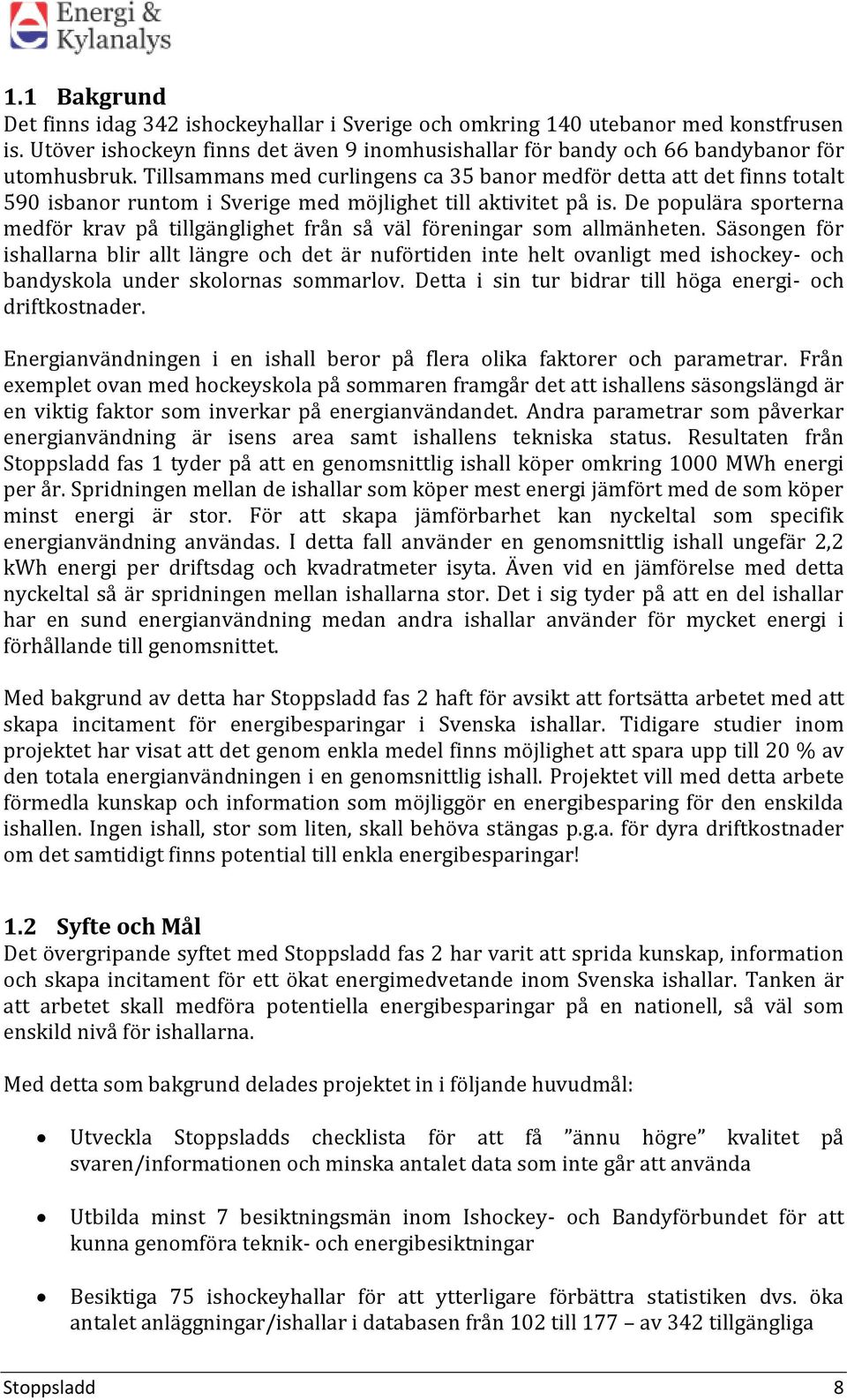 Energi & Kylanalys

1.1 Bakgrund
Det finns idag 342 ishockeyhallar i Sverige och omkring 140 utebanor med konstfrusen is. Utöver ishockeyn finns det även 9 inomhusishallar för bandy och 66 bandybanor för utomhusbruk. Tillsammans med curlingens ca 35 banor medför detta att det finns totalt 590 isbanor runtom i Sverige med möjlighet till aktivitet på is. De populära sporterna medför krav på tillgänglighet från så väl föreningar som allmänheten. Säsongen för ishallarna blir allt längre och det är nuförtiden inte helt ovanligt med ishockey- och bandyskola under skolornas sommarlov. Detta i sin tur bidrar till höga energi- och driftkostnader.

Energianvändningen i en ishall beror på flera olika faktorer och parametrar. Från exemplet ovan med hockeyskola på sommaren framgår det att ishallens säsongslängd är en viktig faktor som inverkar på energianvändandet. Andra parametrar som påverkar energianvändning är isens area samt ishallens tekniska status. Resultaten från Stoppsladd fas 1 tyder på att en genomsnittlig ishall köper omkring 1000 MWh energi per år. Spridningen mellan de ishallar som köper mest energi jämfört med de som köper minst energi är stor. För att skapa jämförbarhet kan nyckeltal som specifik energianvändning användas. I detta fall använder en genomsnittlig ishall ungefär 2,2 kWh energi per driftsdag och kvadratmeter isyta. Även vid en jämförelse med detta nyckeltal så är spridningen mellan ishallarna stor. Det i sig tyder på att en del ishallar har en sund energianvändning medan andra ishallar använder för mycket energi i förhållande till genomsnittet.

Med bakgrund av detta har Stoppsladd fas 2 haft för avsikt att fortsätta arbetet med att skapa incitament för energibesparingar i Svenska ishallar. Tidigare studier inom projektet har visat att det genom enkla medel finns möjlighet att spara upp till 20 % av den totala energianvändningen i en genomsnittlig ishall. Projektet vill med detta arbete förmedla kunskap och information som möjliggör en energibesparing för den enskilda ishallen. Ingen ishall, stor som liten, skall behöva stängas p.g.a. för dyra driftkostnader om det samtidigt finns potential till enkla energibesparingar!

1.2 Syfte och Mål
Det övergripande syftet med Stoppsladd fas 2 har varit att sprida kunskap, information och skapa incitament för ett ökat energimedvetande inom Svenska ishallar. Tanken är att arbetet skall medföra potentiella energibesparingar på en nationell, så väl som enskild nivå för ishallarna.

Med detta som bakgrund delades projektet in i följande huvudmål:

• Utveckla Stoppsladds checklista för att få ”ännu högre” kvalitet på svaren/informationen och minska antalet data som inte går att använda

• Utbilda minst 7 besiktningsmän inom Ishockey- och Bandyförbundet för att kunna genomföra teknik- och energibesiktningar

• Besiktiga 75 ishockeyhallar för att ytterligare förbättra statistiken dvs. öka antalet anläggningar/ishallar i databasen från 102 till 177 – av 342 tillgängliga

Stoppsladd 8